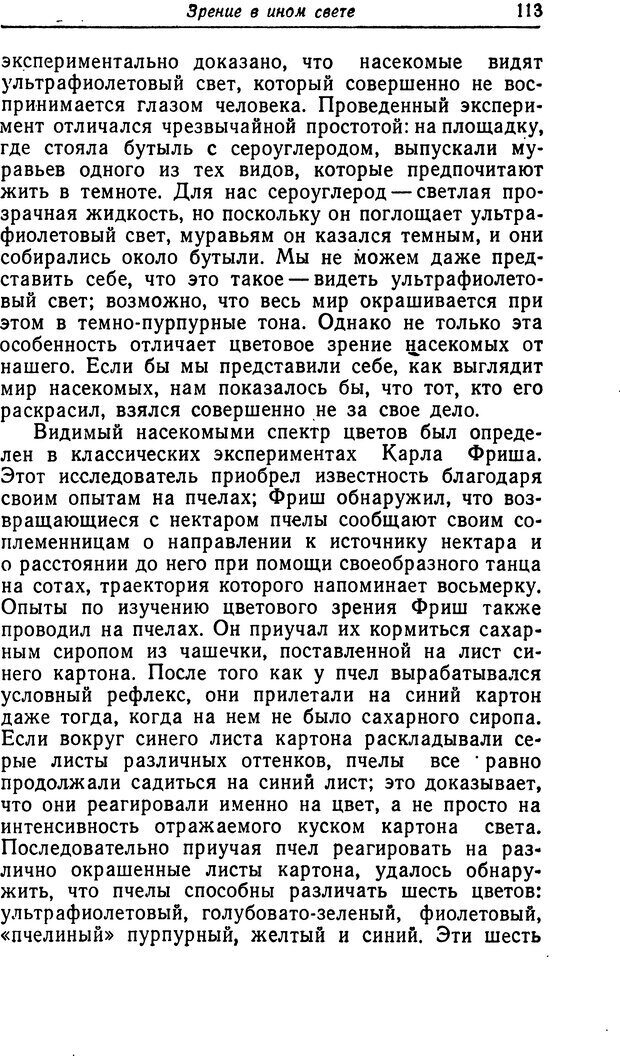 Зрение в ином свете 113

экспериментально доказано, что насекомые видят ультрафиолетовый свет, который совершенно не воспринимается глазом человека. Проведенный эксперимент отличался чрезвычайной простотой: на площадку, где стояла бутыль с сероуглеродом, выпускали муравьев одного из тех видов, которые предпочитают жить в темноте. Для нас сероуглерод — светлая прозрачная жидкость, но поскольку он поглощает ультрафиолетовый свет, муравьям он казался темным, и они собирались около бутыли. Мы не можем даже представить себе, что это такое — видеть ультрафиолетовый свет; возможно, что весь мир окрашивается при этом в темно-пурпурные тона. Однако не только эта особенность отличает цветовое зрение насекомых от нашего. Если бы мы представили себе, как выглядит мир насекомых, нам показалось бы, что тот, кто его раскрасил, взялся совершенно не за свое дело.

Видимый насекомыми спектр цветов был определен в классических экспериментах Карла Фриша. Этот исследователь приобрел известность благодаря своим опытам на пчелах; Фриш обнаружил, что возвращающиеся с нектаром пчелы сообщают своим соплеменницам о направлении к источнику нектара и о расстоянии до него при помощи своеобразного танца на сотах, траектория которого напоминает восьмерку. Опыты по изучению цветового зрения Фриш также проводил на пчелах. Он приучал их кормиться сахарным сиропом из чашечки, поставленной на лист синего картона. После того как у пчел вырабатывался условный рефлекс, они прилетали на синий картон даже тогда, когда на нем не было сахарного сиропа. Если вокруг синего листа картона раскладывали серые листы различных оттенков, пчелы все равно продолжали садиться на синий лист; это доказывает, что они реагировали именно на цвет, а не просто на интенсивность отражаемого куском картона света. Последовательно приучая пчел реагировать на различно окрашенные листы картона, удалось обнаружить, что пчелы способны различать шесть цветов: ультрафиолетовый, голубовато-зеленый, фиолетовый, «пчелиный» пурпурный, желтый и синий. Эти шесть